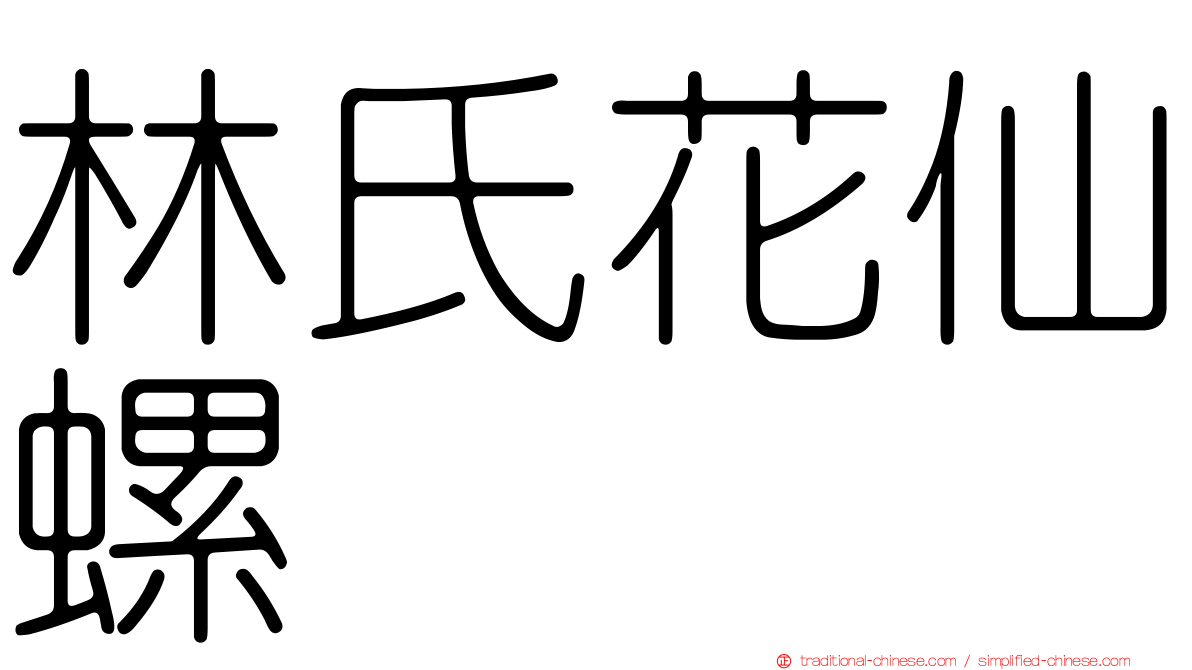 林氏花仙螺

traditional-chinese.com / simplified-chinese.com